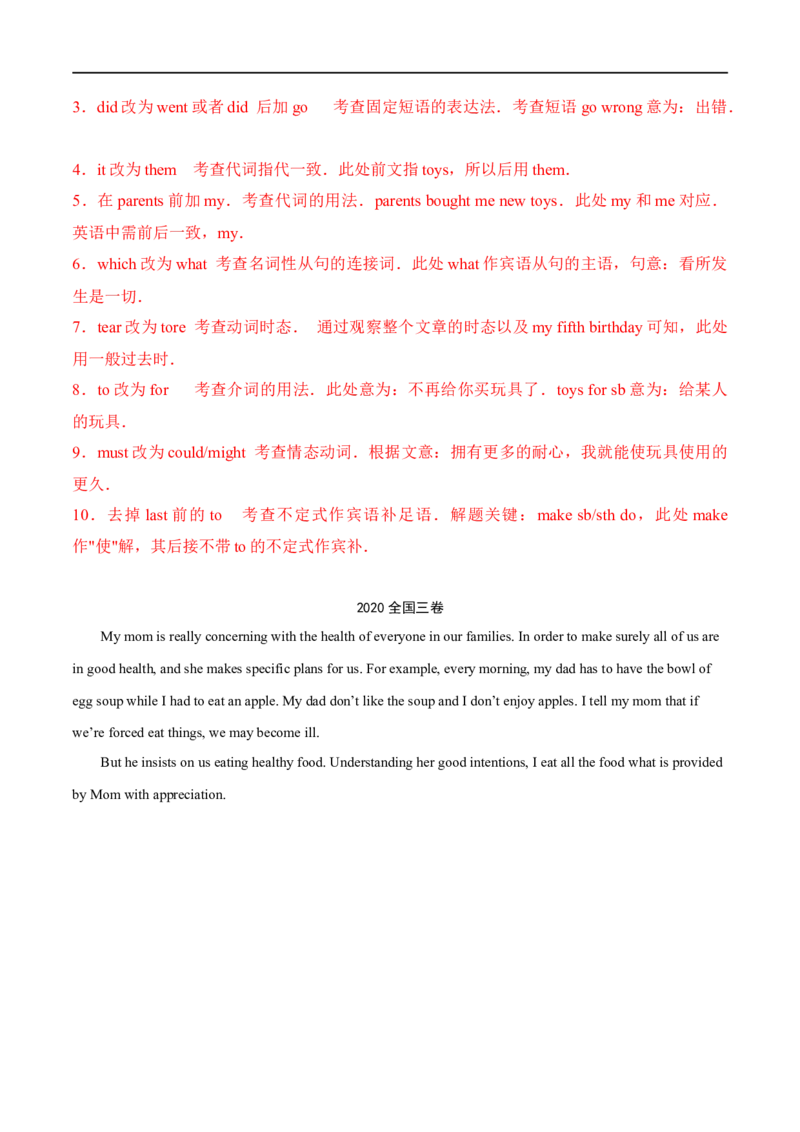 3．did改为went或者did 后加go 考查固定短语的表达法．考查短语go wrong意为：出错．

4．it改为them 考查代词指代一致．此处前文指toys，所以后用them．

5．在parents前加my．考查代词的用法．parents bought me new toys．此处my和me对应．英语中需前后一致，my．

6．which改为what 考查名词性从句的连接词．此处what作宾语从句的主语，句意：看所发生是一切．

7．tear改为tore 考查动词时态． 通过观察整个文章的时态以及my fifth birthday可知，此处用一般过去时．

8．to改为for 考查介词的用法．此处意为：不再给你买玩具了．toys for sb意为：给某人的玩具．

9．must改为could/might 考查情态动词．根据文意：拥有更多的耐心，我就能使玩具使用的更久．

10．去掉last前的to 考查不定式作宾语补足语．解题关键：make sb/sth do，此处make作"使"解，其后接不带to的不定式作宾补．

2020全国三卷

My mom is really concerning with the health of everyone in our families. In order to make surely all of us are in good health, and she makes specific plans for us. For example, every morning, my dad has to have the bowl of egg soup while I had to eat an apple. My dad don't like the soup and I don't enjoy apples. I tell my mom that if we're forced eat things, we may become ill.

But he insists on us eating healthy food. Understanding her good intentions, I eat all the food what is provided by Mom with appreciation.